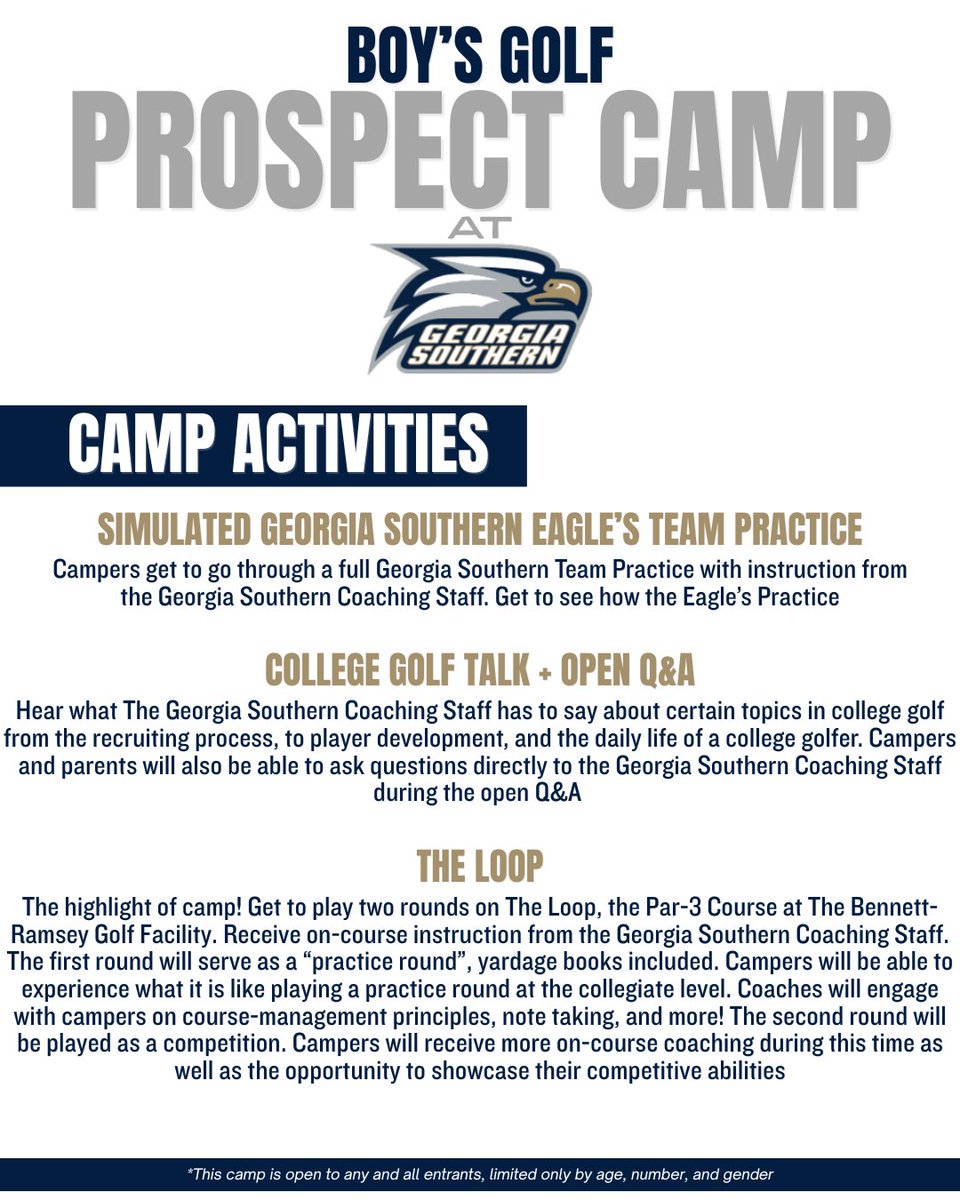 BOY'S GOLF

PROSPECT CAMP

AT

GEORGIA SOUTHERN

CAMP ACTIVITIES

SIMULATED GEORGIA SOUTHERN EAGLE'S TEAM PRACTICE

Campers get to go through a full Georgia Southern Team Practice with instruction from the Georgia Southern Coaching Staff. Get to see how the Eagle's Practice

COLLEGE GOLF TALK + OPEN Q&A

Hear what The Georgia Southern Coaching Staff has to say about certain topics in college golf from the recruiting process, to player development, and the daily life of a college golfer. Campers and parents will also be able to ask questions directly to the Georgia Southern Coaching Staff during the open Q&A

THE LOOP

The highlight of camp! Get to play two rounds on The Loop, the Par-3 Course at The Bennett-Ramsey Golf Facility. Receive on-course instruction from the Georgia Southern Coaching Staff. The first round will serve as a "practice round", yardage books included. Campers will be able to experience what it is like playing a practice round at the collegiate level. Coaches will engage with campers on course-management principles, note taking, and more! The second round will be played as a competition. Campers will receive more on-course coaching during this time as well as the opportunity to showcase their competitive abilities

*This camp is open to any and all entrants, limited only by age, number, and gender